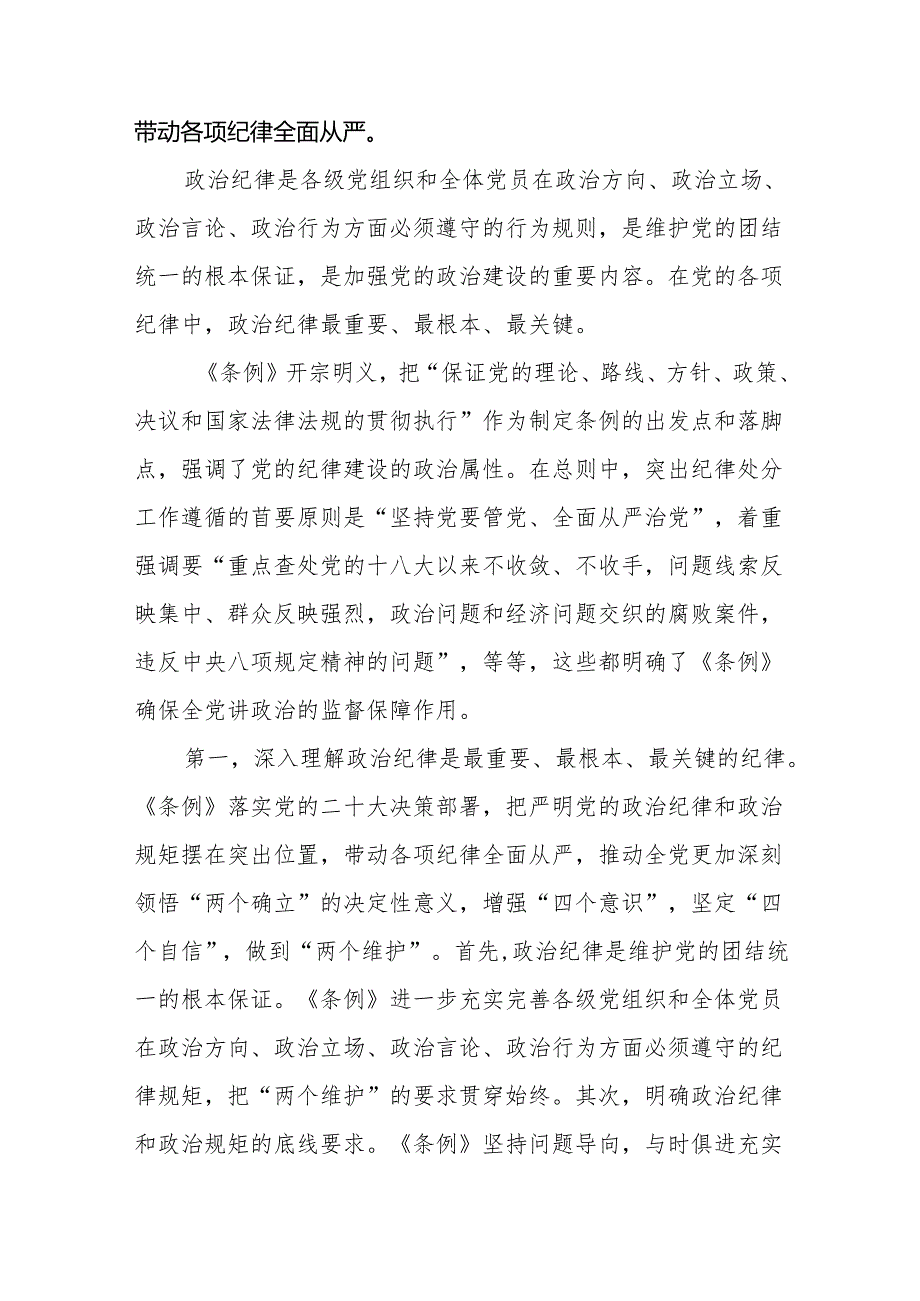 带动各项纪律全面从严。

政治纪律是各级党组织和全体党员在政治方向、政治立场、政治言论、政治行为方面必须遵守的行为规则，是维护党的团结统一的根本保证，是加强党的政治建设的重要内容。在党的各项纪律中，政治纪律最重要、最根本、最关键。

《条例》开宗明义，把“保证党的理论、路线、方针、政策、决议和国家法律法规的贯彻执行”作为制定条例的出发点和落脚点，强调了党的纪律建设的政治属性。在总则中，突出纪律处分工作遵循的首要原则是“坚持党要管党、全面从严治党”，着重强调要“重点查处党的十八大以来不收敛、不收手，问题线索反映集中、群众反映强烈，政治问题和经济问题交织的腐败案件，违反中央八项规定精神的问题”，等等，这些都明确了《条例》确保全党讲政治的监督保障作用。

第一，深入理解政治纪律是最重要、最根本、最关键的纪律。《条例》落实党的二十大决策部署，把严明党的政治纪律和政治规矩摆在突出位置，带动各项纪律全面从严，推动全党更加深刻领悟“两个确立”的决定性意义，增强“四个意识”，坚定“四个自信”，做到“两个维护”。首先，政治纪律是维护党的团结统一的根本保证。《条例》进一步充实完善各级党组织和全体党员在政治方向、政治立场、政治言论、政治行为方面必须遵守的纪律规矩，把“两个维护”的要求贯穿始终。其次，明确政治纪律和政治规矩的底线要求。《条例》坚持问题导向，与时俱进充实